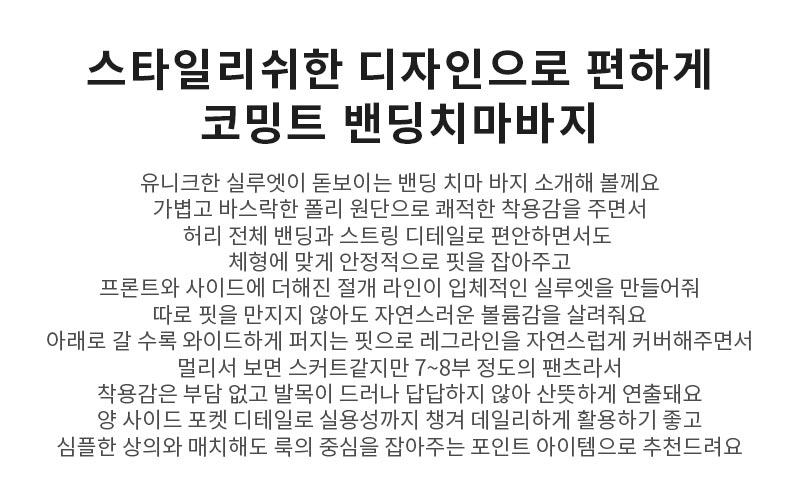 스타일리쉬한 디자인으로 편하게
코밍트 밴딩치마바지

유니크한 실루엣이 돋보이는 밴딩 치마 바지 소개해 볼께요
가볍고 바스락한 폴리 원단으로 쾌적한 착용감을 주면서
허리 전체 밴딩과 스트링 디테일로 편안하면서도
체형에 맞게 안정적으로 핏을 잡아주고
프론트와 사이드에 더해진 절개 라인이 입체적인 실루엣을 만들어줘
따로 핏을 만지지 않아도 자연스러운 볼륨감을 살려줘요
아래로 갈 수록 와이드하게 퍼지는 핏으로 레그라인을 자연스럽게 커버해주면서
멀리서 보면 스커트같지만 7~8부 정도의 팬츠라서
착용감은 부담 없고 발목이 드러나 답답하지 않아 산뜻하게 연출돼요
양 사이드 포켓 디테일로 실용성까지 챙겨 데일리하게 활용하기 좋고
심플한 상의와 매치해도 룩의 중심을 잡아주는 포인트 아이템으로 추천드려요